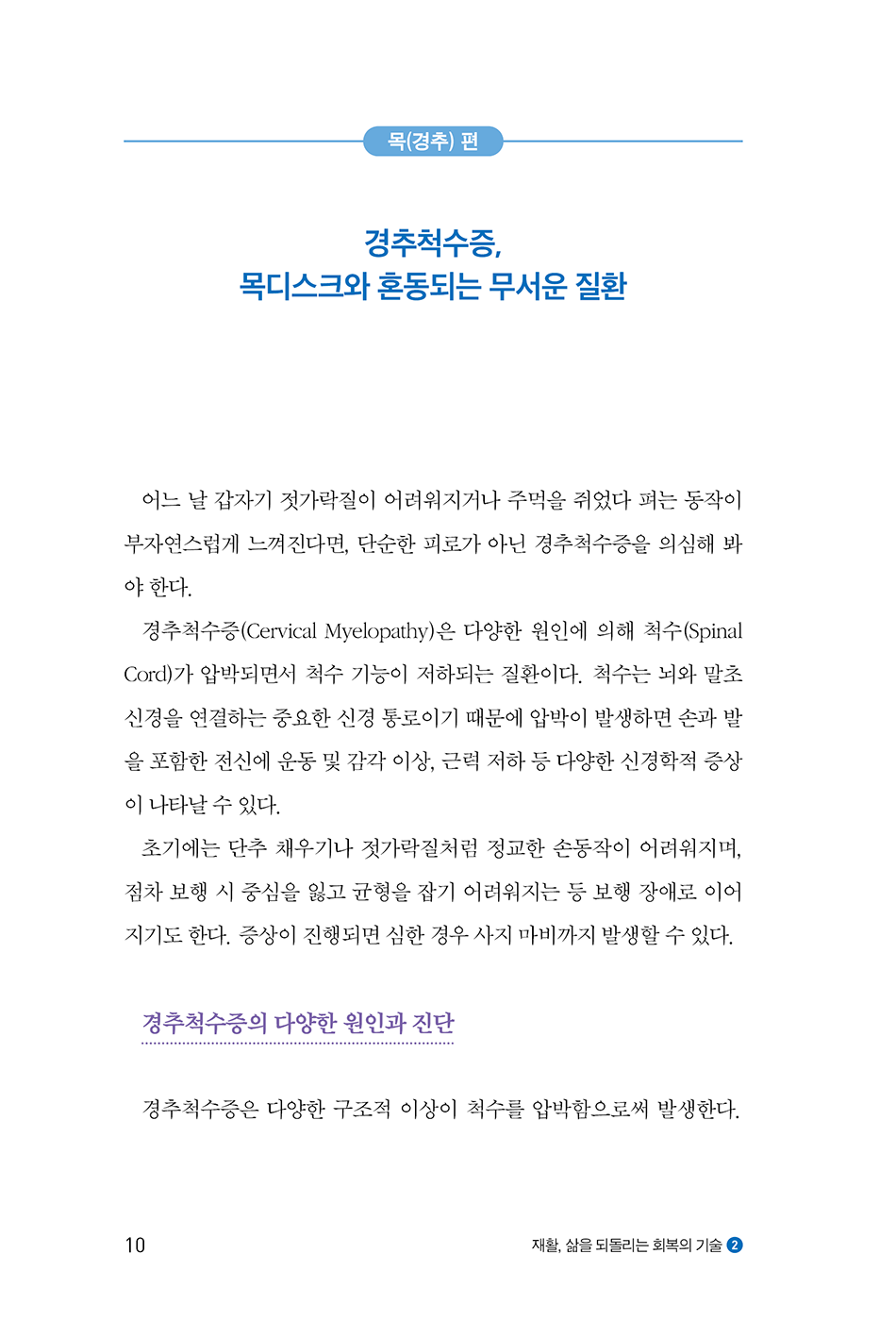 목(경추) 편

경추척수증,
목디스크와 혼동되는 무서운 질환

어느 날 갑자기 젓가락질이 어려워지거나 주먹을 쥐었다 펴는 동작이 부자연스럽게 느껴진다면, 단순한 피로가 아닌 경추척수증을 의심해 봐야 한다.

경추척수증(Cervical Myelopathy)은 다양한 원인에 의해 척수(Spinal Cord)가 압박되면서 척수 기능이 저하되는 질환이다. 척수는 뇌와 말초 신경을 연결하는 중요한 신경 통로이기 때문에 압박이 발생하면 손과 발을 포함한 전신에 운동 및 감각 이상, 근력 저하 등 다양한 신경학적 증상이 나타날 수 있다.

초기에는 단추 채우기나 젓가락질처럼 정교한 손동작이 어려워지며, 점차 보행 시 중심을 잃고 균형을 잡기 어려워지는 등 보행 장애로 이어지기도 한다. 증상이 진행되면 심한 경우 사지 마비까지 발생할 수 있다.

경추척수증의 다양한 원인과 진단

경추척수증은 다양한 구조적 이상이 척수를 압박함으로써 발생한다.

10

재활, 삶을 되돌리는 회복의 기술 2